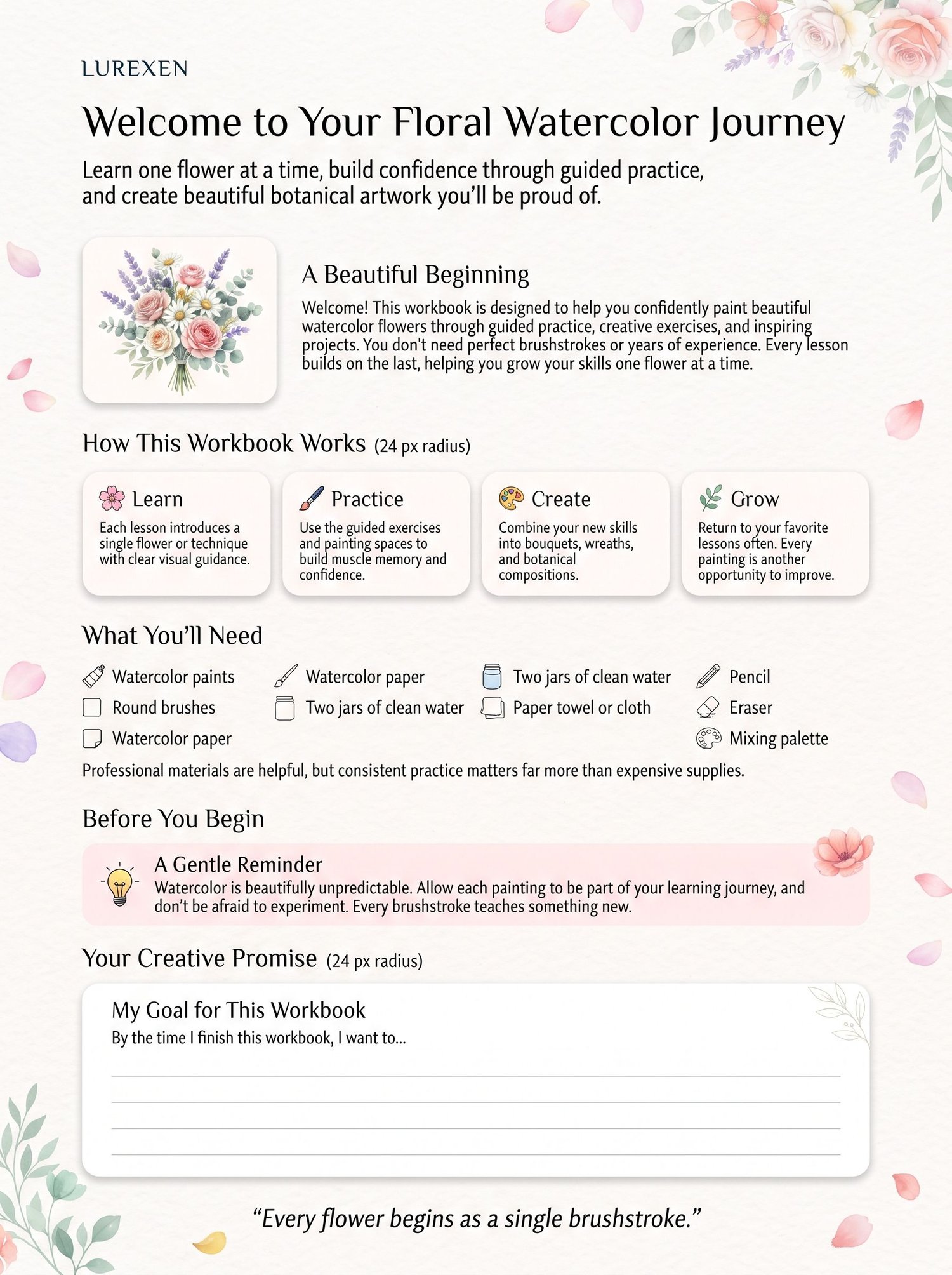 LUREXEN

Welcome to Your Floral Watercolor Journey

Learn one flower at a time, build confidence through guided practice, and create beautiful botanical artwork you'll be proud of.

A Beautiful Beginning

Welcome! This workbook is designed to help you confidently paint beautiful watercolor flowers through guided practice, creative exercises, and inspiring projects. You don't need perfect brushstrokes or years of experience. Every lesson builds on the last, helping you grow your skills one flower at a time.

How This Workbook Works (24 px radius)

Learn
Each lesson introduces a single flower or technique with clear visual guidance.

Practice
Use the guided exercises and painting spaces to build muscle memory and confidence.

Create
Combine your new skills into bouquets, wreaths, and botanical compositions.

Grow
Return to your favorite lessons often. Every painting is another opportunity to improve.

What You'll Need

Watercolor paints
Round brushes
Watercolor paper

Watercolor paper
Two jars of clean water

Two jars of clean water
Paper towel or cloth

Pencil
Eraser
Mixing palette

Professional materials are helpful, but consistent practice matters far more than expensive supplies.

Before You Begin

A Gentle Reminder
Watercolor is beautifully unpredictable. Allow each painting to be part of your learning journey, and don't be afraid to experiment. Every brushstroke teaches something new.

Your Creative Promise (24 px radius)

My Goal for This Workbook
By the time I finish this workbook, I want to...
____
____
____
____

"Every flower begins as a single brushstroke."